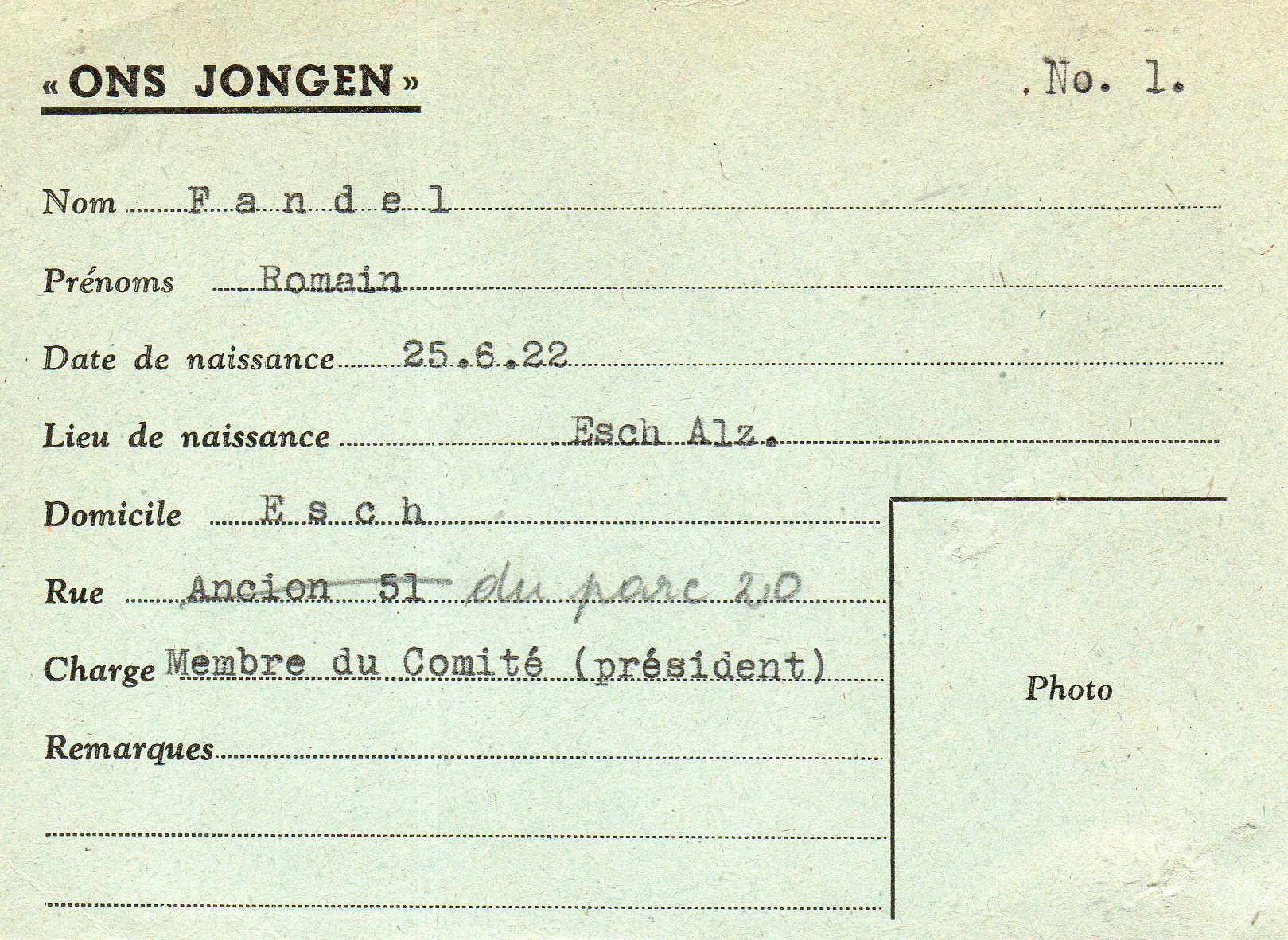 « ONS JONGEN »

No. 1.

Nom F a n d e l

Prénoms Romain

Date de naissance 25.6.22

Lieu de naissance Esch Alz.

Domicile E s c h

Rue Ancion 51 du parc 20

Charge Membre du Comité (président)

Remarques

Photo